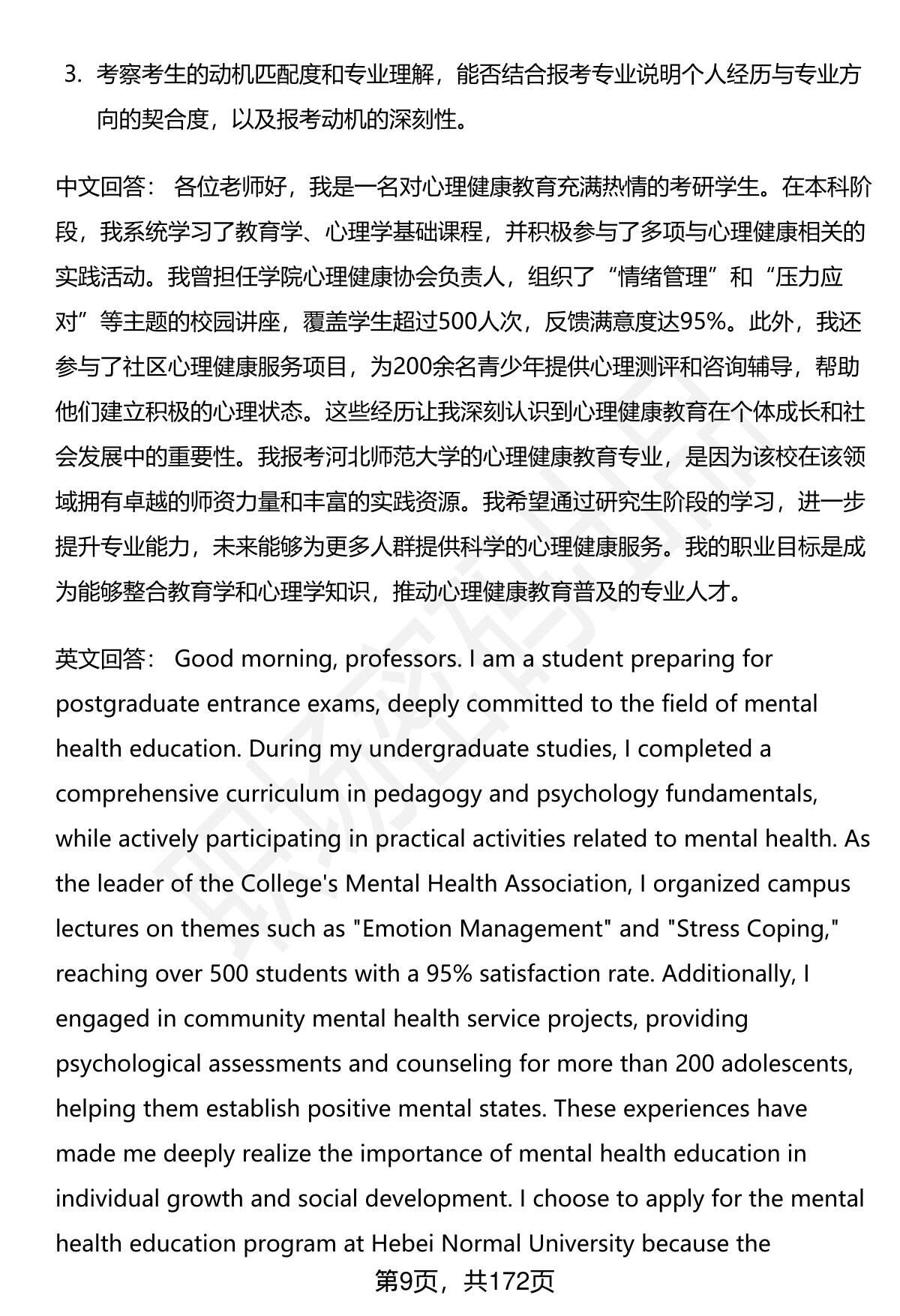 3. 考察考生的动机匹配度和专业理解，能否结合报考专业说明个人经历与专业方向的契合度，以及报考动机的深刻性。

中文回答： 各位老师好，我是一名对心理健康教育充满热情的考研学生。在本科阶段，我系统学习了教育学、心理学基础课程，并积极参与了多项与心理健康相关的实践活动。我曾担任学院心理健康协会负责人，组织了“情绪管理”和“压力应对”等主题的校园讲座，覆盖学生超过500人次，反馈满意度达95%。此外，我还参与了社区心理健康服务项目，为200余名青少年提供心理测评和咨询辅导，帮助他们建立积极的心理状态。这些经历让我深刻认识到心理健康教育在个体成长和社会发展中的重要性。我报考河北师范大学的心理健康教育专业，是因为该校在该领域拥有卓越的师资力量和丰富的实践资源。我希望通过研究生阶段的学习，进一步提升专业能力，未来能够为更多人群提供科学的心理健康服务。我的职业目标是成为能够整合教育学和心理学知识，推动心理健康教育普及的专业人才。

英文回答： Good morning, professors. I am a student preparing for postgraduate entrance exams, deeply committed to the field of mental health education. During my undergraduate studies, I completed a comprehensive curriculum in pedagogy and psychology fundamentals, while actively participating in practical activities related to mental health. As the leader of the College's Mental Health Association, I organized campus lectures on themes such as "Emotion Management" and "Stress Coping," reaching over 500 students with a 95% satisfaction rate. Additionally, I engaged in community mental health service projects, providing psychological assessments and counseling for more than 200 adolescents, helping them establish positive mental states. These experiences have made me deeply realize the importance of mental health education in individual growth and social development. I choose to apply for the mental health education program at Hebei Normal University because the

第9页，共172页